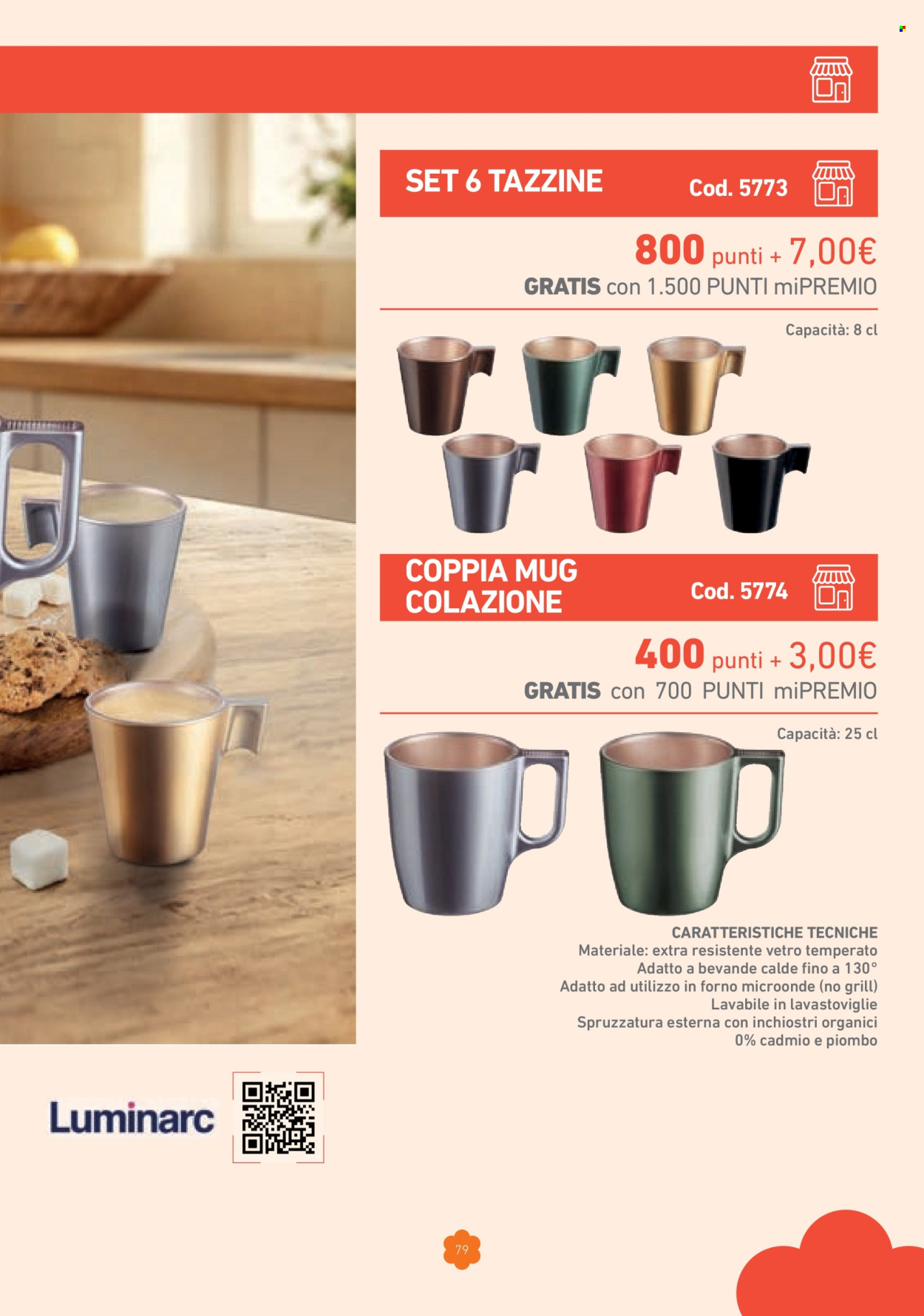 SET 6 TAZZINE Cod. 5773

800 punti + 7,00€
GRATIS con 1.500 PUNTI miPREMIO

Capacità: 8 cl

COPPIA MUG COLAZIONE Cod. 5774

400 punti + 3,00€
GRATIS con 700 PUNTI miPREMIO

Capacità: 25 cl

CARATTERISTICHE TECNICHE
Materiale: extra resistente vetro temperato
Adatto a bevande calde fino a 130°
Adatto ad utilizzo in forno microonde (no grill)
Lavabile in lavastoviglie
Spruzzatura esterna con inchiostri organici
0% cadmio e piombo

Luminarc

79